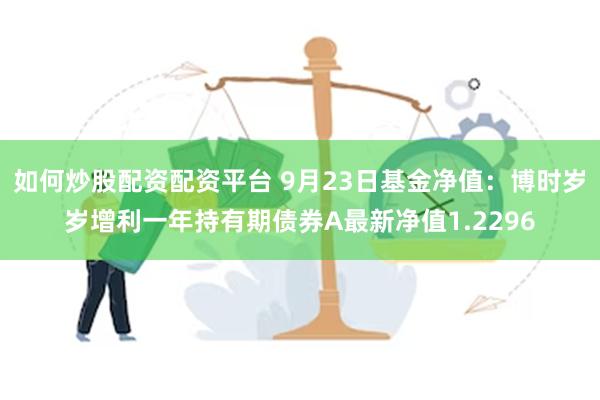 如何炒股配资配资平台 9月23日基金净值：博时岁岁增利一年持有期债券A最新净值1.2296